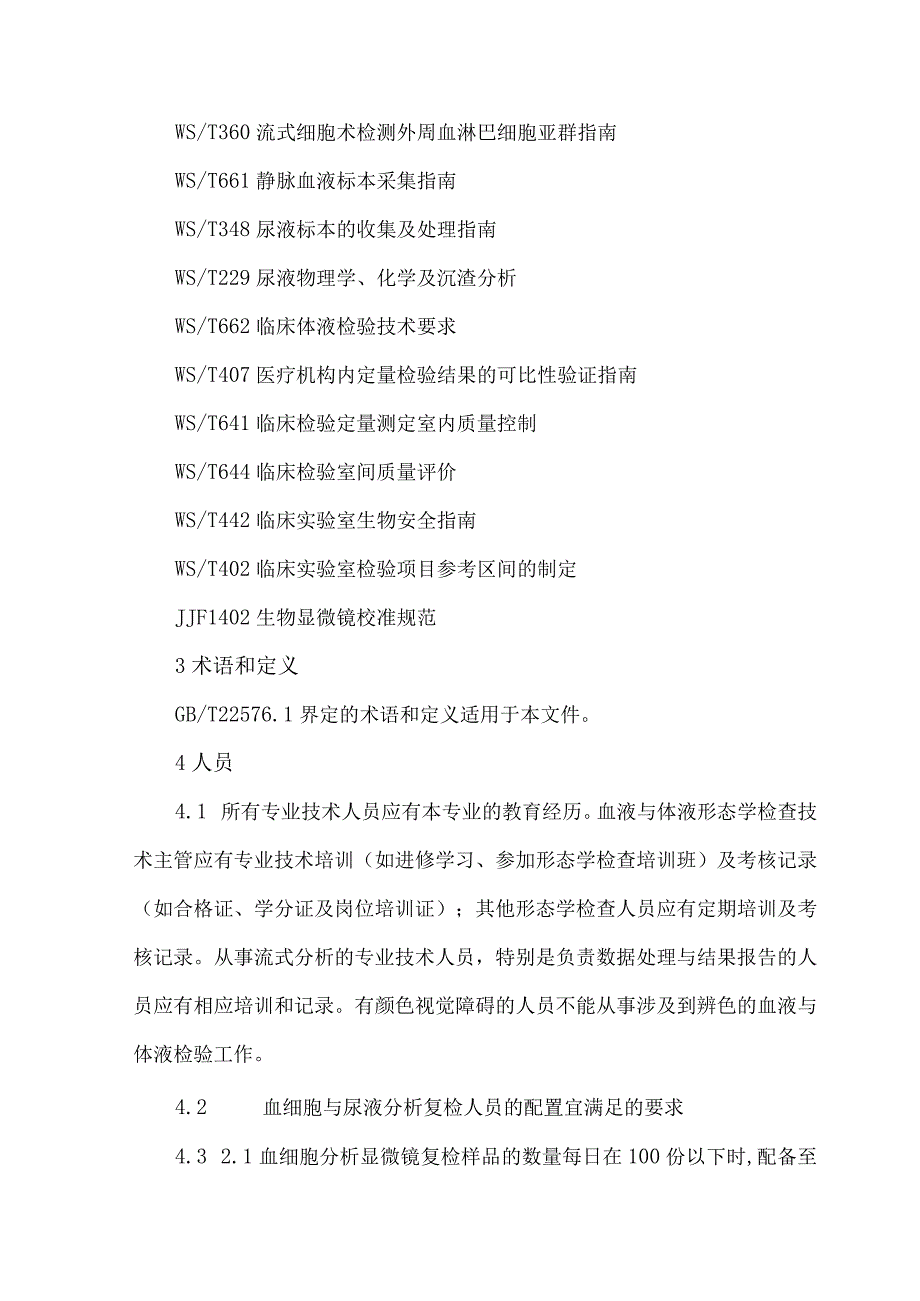 WS/T360 流式细胞术检测外周血淋巴细胞亚群指南

WS/T661 静脉血液标本采集指南

WS/T348 尿液标本的收集及处理指南

WS/T229 尿液物理学、化学及沉渣分析

WS/T662 临床体液检验技术要求

WS/T407 医疗机构内定量检验结果的可比性验证指南

WS/T641 临床检验定量测定室内质量控制

WS/T644 临床检验室间质量评价

WS/T442 临床实验室生物安全指南

WS/T402 临床实验室检验项目参考区间的制定

JJF1402 生物显微镜校准规范

3 术语和定义

GB/T22576.1 界定的术语和定义适用于本文件。

4 人员

4.1 所有专业技术人员应有本专业的教育经历。血液与体液形态学检查技术主管应有专业技术培训（如进修学习、参加形态学检查培训班）及考核记录（如合格证、学分证及岗位培训证）；其他形态学检查人员应有定期培训及考核记录。从事流式分析的专业技术人员，特别是负责数据处理与结果报告的人员应有相应培训和记录。有颜色视觉障碍的人员不能从事涉及到辨色的血液与体液检验工作。

4.2 血细胞与尿液分析复检人员的配置宜满足的要求

4.3 2.1 血细胞分析显微镜复检样品的数量每日在 100 份以下时,配备至